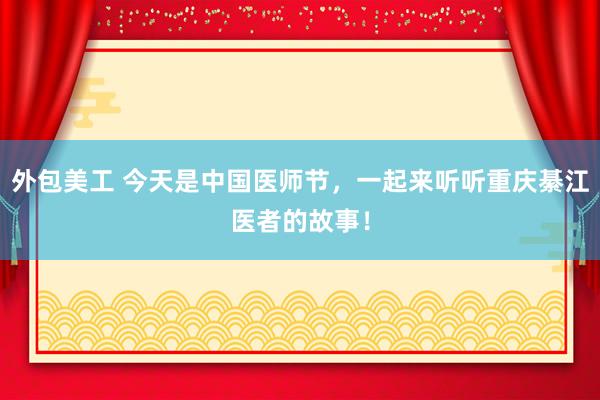 外包美工 今天是中国医师节，一起来听听重庆綦江医者的故事！